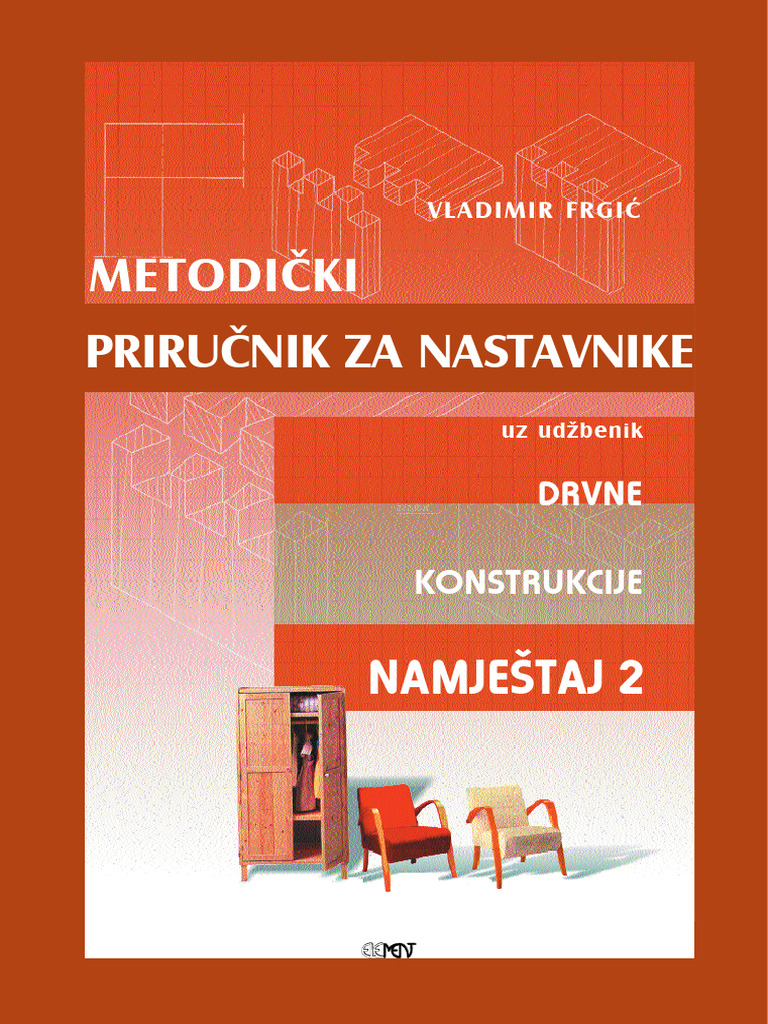 VLADIMIR FRGIĆ

METODIČKI

PRIRUČNIK ZA NASTAVNIKE

uz udžbenik

DRVNE

KONSTRUKCIJE

NAMJEŠTAJ 2

ELEMENT